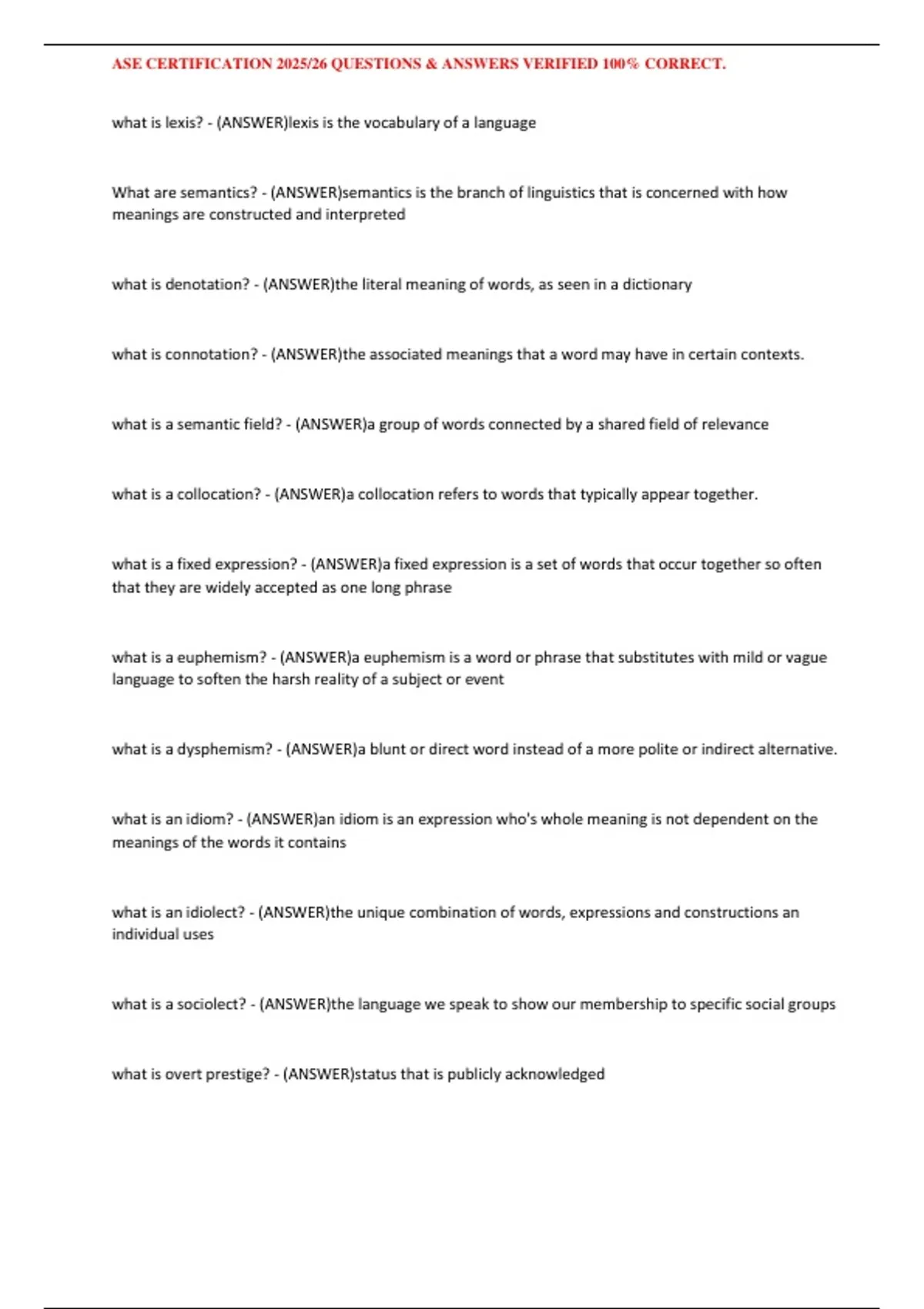 ASE CERTIFICATION 2025/26 QUESTIONS & ANSWERS VERIFIED 100% CORRECT.

what is lexis? - (ANSWER)lexis is the vocabulary of a language

What are semantics? - (ANSWER)semantics is the branch of linguistics that is concerned with how meanings are constructed and interpreted

what is denotation? - (ANSWER)the literal meaning of words, as seen in a dictionary

what is connotation? - (ANSWER)the associated meanings that a word may have in certain contexts.

what is a semantic field? - (ANSWER)a group of words connected by a shared field of relevance

what is a collocation? - (ANSWER)a collocation refers to words that typically appear together.

what is a fixed expression? - (ANSWER)a fixed expression is a set of words that occur together so often that they are widely accepted as one long phrase

what is a euphemism? - (ANSWER)a euphemism is a word or phrase that substitutes with mild or vague language to soften the harsh reality of a subject or event

what is a dysphemism? - (ANSWER)a blunt or direct word instead of a more polite or indirect alternative.

what is an idiom? - (ANSWER)an idiom is an expression who's whole meaning is not dependent on the meanings of the words it contains

what is an idiolect? - (ANSWER)the unique combination of words, expressions and constructions an individual uses

what is a sociolect? - (ANSWER)the language we speak to show our membership to specific social groups

what is overt prestige? - (ANSWER)status that is publicly acknowledged